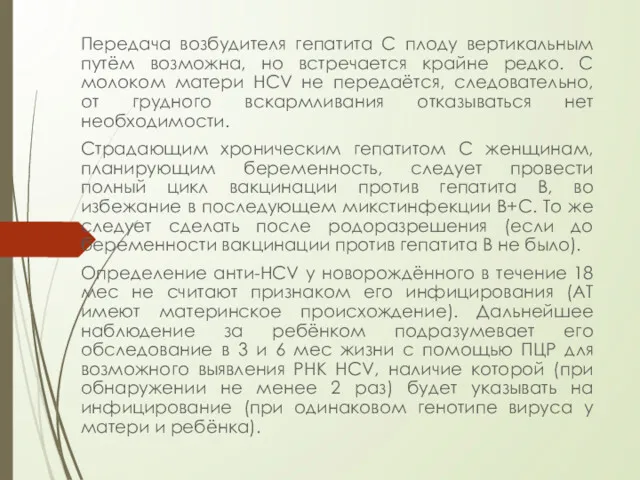 Передача возбудителя гепатита С плоду вертикальным путём возможна, но встречается крайне редко. С молоком матери HCV не передаётся, следовательно, от грудного вскармливания отказываться нет необходимости.

Страдающим хроническим гепатитом С женщинам, планирующим беременность, следует провести полный цикл вакцинации против гепатита В, во избежание в последующем микстинфекции В+С. То же следует сделать после родоразрешения (если до беременности вакцинации против гепатита В не было).

Определение анти-HCV у новорождённого в течение 18 мес не считают признаком его инфицирования (АТ имеют материнское происхождение). Дальнейшее наблюдение за ребёнком подразумевает его обследование в 3 и 6 мес жизни с помощью ПЦР для возможного выявления РНК HCV, наличие которой (при обнаружении не менее 2 раз) будет указывать на инфицирование (при одинаковом генотипе вируса у матери и ребёнка).